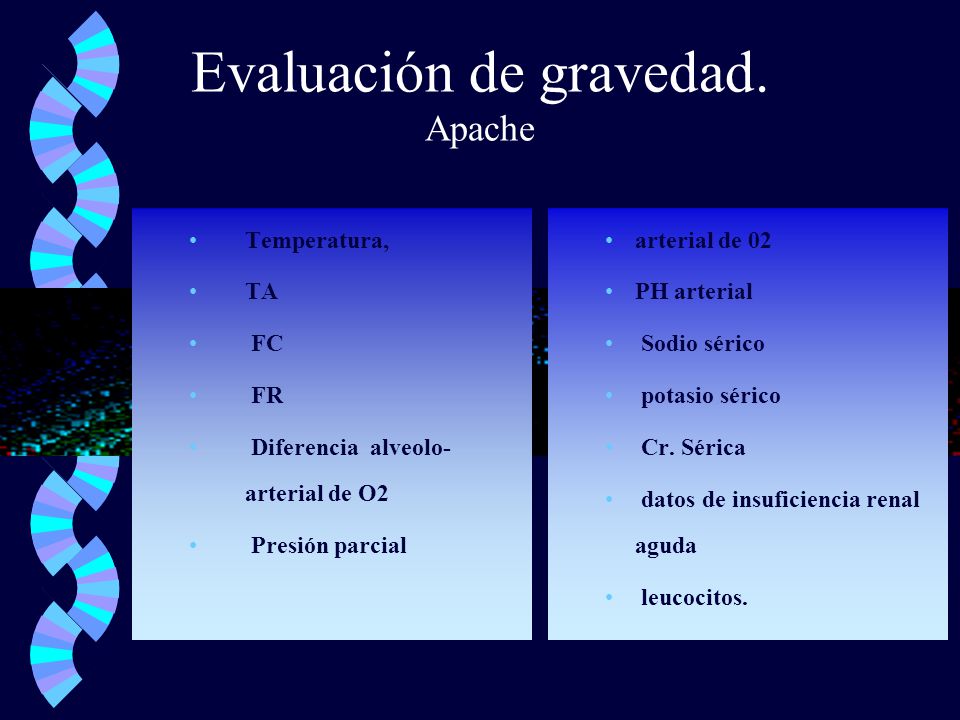 Evaluación de gravedad.
Apache

• Temperatura,
• TA
• FC
• FR
• Diferencia alveolo-arterial de O2
• Presión parcial

• arterial de 02
• PH arterial
• Sodio sérico
• potasio sérico
• Cr. Sérica
• datos de insuficiencia renal aguda
• leucocitos.